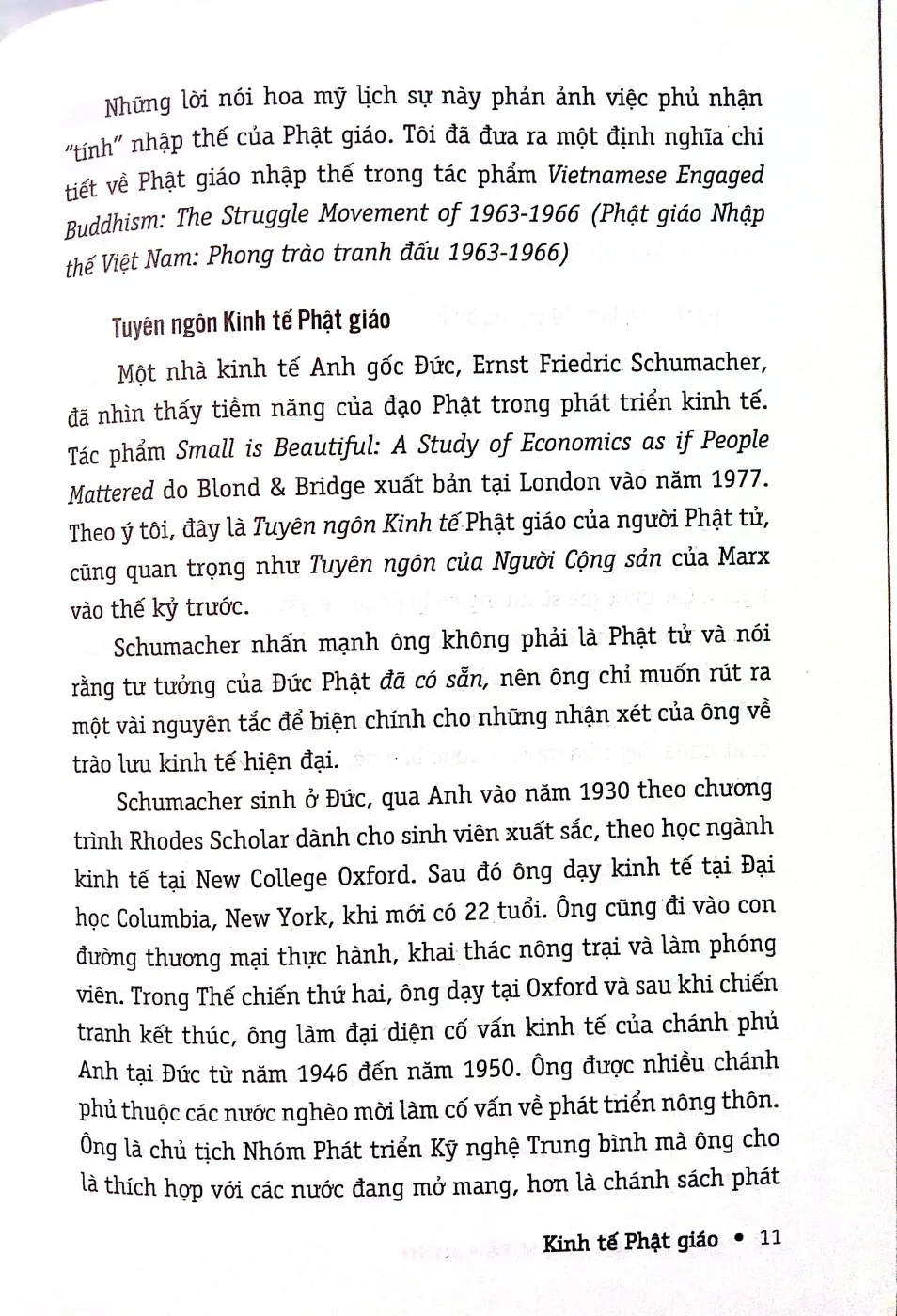 Những lời nói hoa mỹ lịch sự này phản ảnh việc phủ nhận "tính" nhập thế của Phật giáo. Tôi đã đưa ra một định nghĩa chi tiết về Phật giáo nhập thế trong tác phẩm Vietnamese Engaged Buddhism: The Struggle Movement of 1963-1966 (Phật giáo Nhập thế Việt Nam: Phong trào tranh đấu 1963-1966)

Tuyên ngôn Kinh tế Phật giáo

Một nhà kinh tế Anh gốc Đức, Ernst Friedric Schumacher, đã nhìn thấy tiềm năng của đạo Phật trong phát triển kinh tế. Tác phẩm Small is Beautiful: A Study of Economics as if People Mattered do Blond & Bridge xuất bản tại London vào năm 1977. Theo ý tôi, đây là Tuyên ngôn Kinh tế Phật giáo của người Phật tử, cũng quan trọng như Tuyên ngôn của Người Cộng sản của Marx vào thế kỷ trước.

Schumacher nhấn mạnh ông không phải là Phật tử và nói rằng tư tưởng của Đức Phật đã có sẵn, nên ông chỉ muốn rút ra một vài nguyên tắc để biện chính cho những nhận xét của ông về trào lưu kinh tế hiện đại.

Schumacher sinh ở Đức, qua Anh vào năm 1930 theo chương trình Rhodes Scholar dành cho sinh viên xuất sắc, theo học ngành kinh tế tại New College Oxford. Sau đó ông dạy kinh tế tại Đại học Columbia, New York, khi mới có 22 tuổi. Ông cũng đi vào con đường thương mại thực hành, khai thác nông trại và làm phóng viên. Trong Thế chiến thứ hai, ông dạy tại Oxford và sau khi chiến tranh kết thúc, ông làm đại diện cố vấn kinh tế của chánh phủ Anh tại Đức từ năm 1946 đến năm 1950. Ông được nhiều chánh phủ thuộc các nước nghèo mời làm cố vấn về phát triển nông thôn. Ông là chủ tịch Nhóm Phát triển Kỹ nghệ Trung bình mà ông cho là thích hợp với các nước đang mở mang, hơn là chánh sách phát

Kinh tế Phật giáo • 11